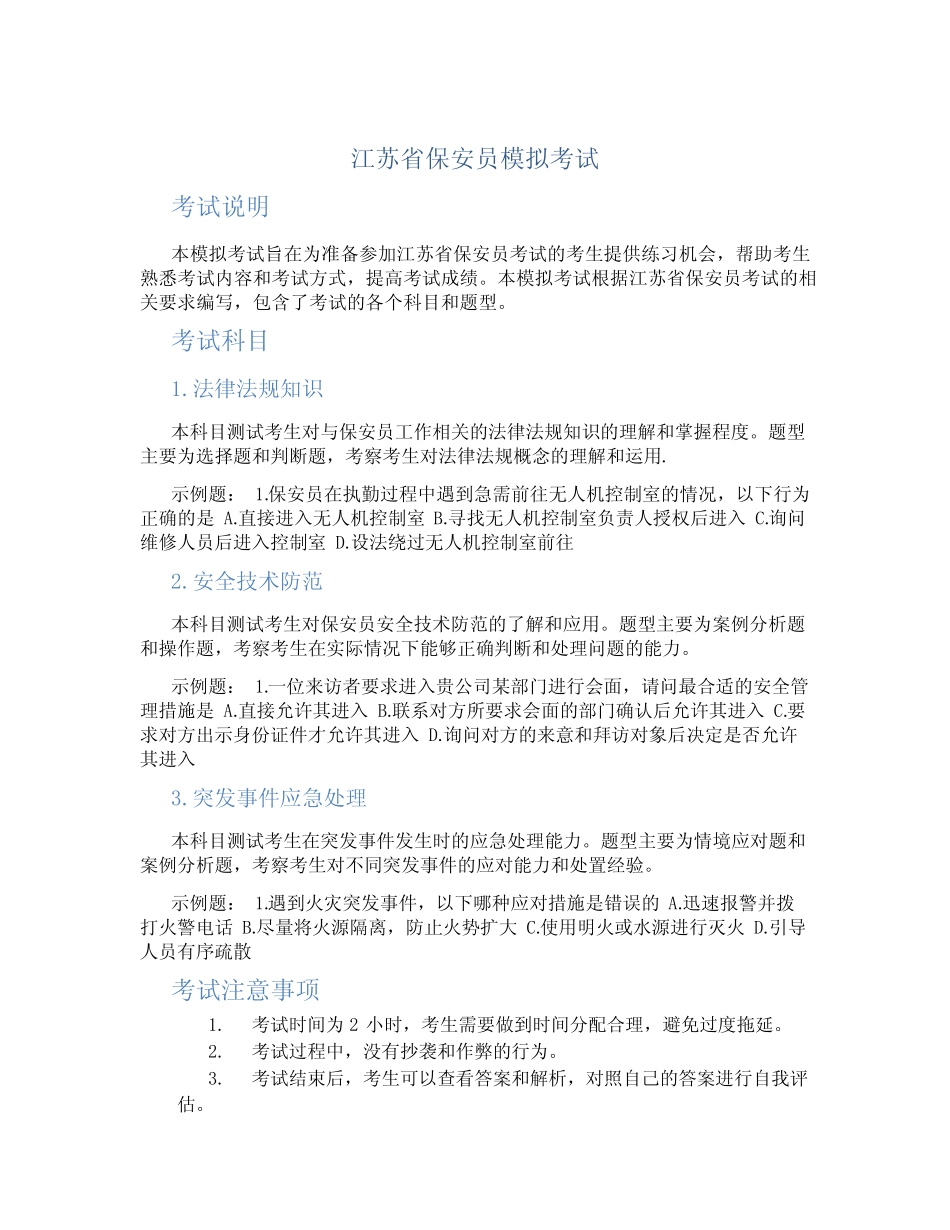 江苏省保安员模拟考试

考试说明

本模拟考试旨在为准备参加江苏省保安员考试的考生提供练习机会，帮助考生熟悉考试内容和考试方式，提高考试成绩。本模拟考试根据江苏省保安员考试的相关要求编写，包含了考试的各个科目和题型。

考试科目

1. 法律法规知识

本科目测试考生对与保安员工作相关的法律法规知识的理解和掌握程度。题型主要为选择题和判断题，考察考生对法律法规概念的理解和运用.

示例题： 1.保安员在执勤过程中遇到急需前往无人机控制室的情况，以下行为正确的是 A.直接进入无人机控制室 B.寻找无人机控制室负责人授权后进入 C.询问维修人员后进入控制室 D.设法绕过无人机控制室前往

2. 安全技术防范

本科目测试考生对保安员安全技术防范的了解和应用。题型主要为案例分析题和操作题，考察考生在实际情况下能够正确判断和处理问题的能力。

示例题： 1.一位来访者要求进入贵公司某部门进行会面，请问最合适的安全管理措施是 A.直接允许其进入 B.联系对方所要求会面的部门确认后允许其进入 C.要求对方出示身份证件才允许其进入 D.询问对方的来意和拜访对象后决定是否允许其进入

3. 突发事件应急处理

本科目测试考生在突发事件发生时的应急处理能力。题型主要为情境应对题和案例分析题，考察考生对不同突发事件的应对能力和处置经验。

示例题： 1.遇到火灾突发事件，以下哪种应对措施是错误的 A.迅速报警并拨打火警电话 B.尽量将火源隔离，防止火势扩大 C.使用明火或水源进行灭火 D.引导人员有序疏散

考试注意事项

1. 考试时间为 2 小时，考生需要做到时间分配合理，避免过度拖延。
2. 考试过程中，没有抄袭和作弊的行为。
3. 考试结束后，考生可以查看答案和解析，对照自己的答案进行自我评估。